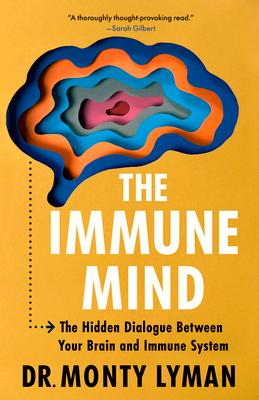 "A thoroughly thought-provoking read."
—Sarah Gilbert

THE IMMUNE MIND

The Hidden Dialogue Between Your Brain and Immune System

DR. MONTY LYMAN